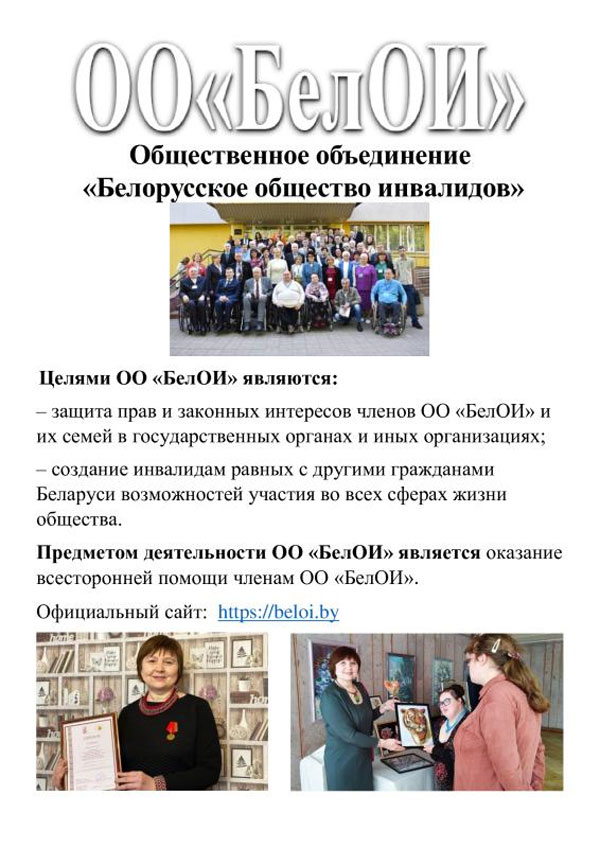 ОО«БелОИ»

Общественное объединение «Белорусское общество инвалидов»

Целями ОО «БелОИ» являются:

– защита прав и законных интересов членов ОО «БелОИ» и их семей в государственных органах и иных организациях;

– создание инвалидам равных с другими гражданами Беларуси возможностей участия во всех сферах жизни общества.

Предметом деятельности ОО «БелОИ» является оказание всесторонней помощи членам ОО «БелОИ».

Официальный сайт: https://beloi.by